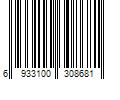 6 933100 308681